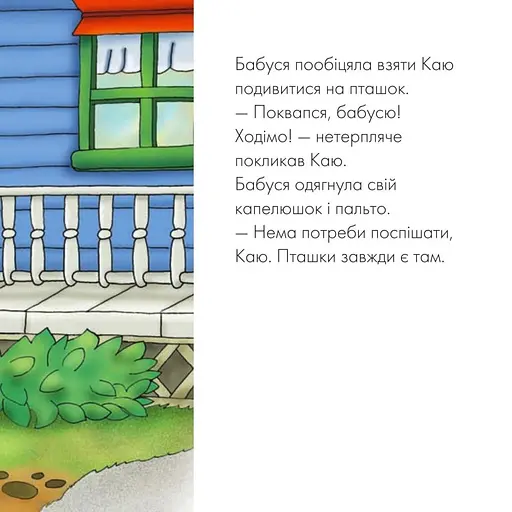 Бабуся пообіцяла взяти Каю подивитися на пташок.
— Поквапся, бабусю! Ходімо! — нетерпляче покликав Каю.
Бабуся одягнула свій капелюшок і пальто.
— Нема потреби поспішати, Каю. Пташки завжди є там.